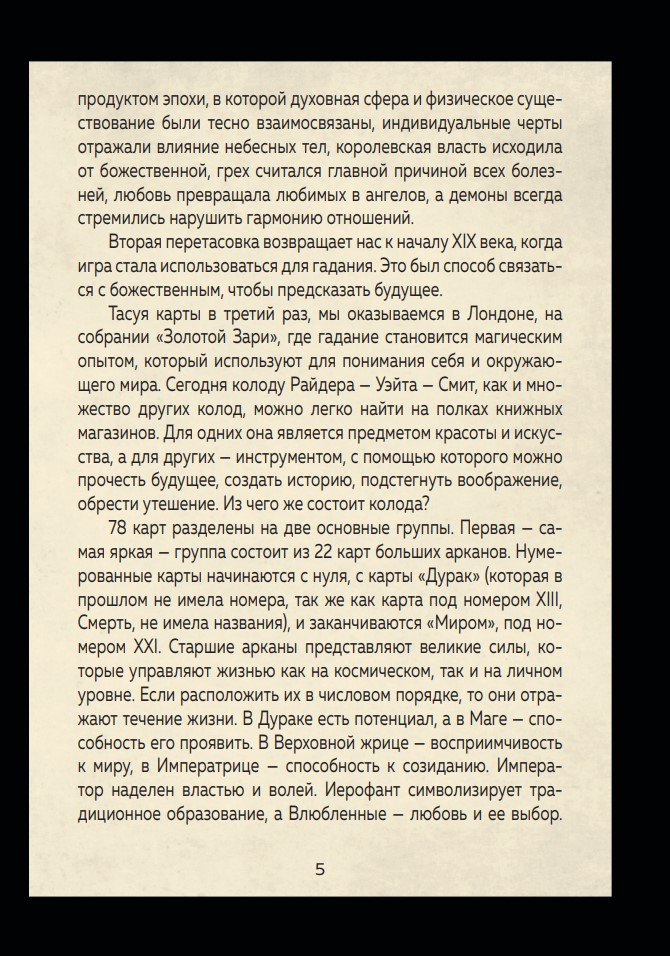 продуктом эпохи, в которой духовная сфера и физическое существование были тесно взаимосвязаны, индивидуальные черты отражали влияние небесных тел, королевская власть исходила от божественной, грех считался главной причиной всех болезней, любовь превращала любимых в ангелов, а демоны всегда стремились нарушить гармонию отношений.

Вторая перетасовка возвращает нас к началу XIX века, когда игра стала использоваться для гадания. Это был способ связаться с божественным, чтобы предсказать будущее.

Тасуя карты в третий раз, мы оказываемся в Лондоне, на собрании «Золотой Зари», где гадание становится магическим опытом, который используют для понимания себя и окружающего мира. Сегодня колоду Райдера – Уэйта – Смит, как и множество других колод, можно легко найти на полках книжных магазинов. Для одних она является предметом красоты и искусства, а для других – инструментом, с помощью которого можно прочесть будущее, создать историю, подстегнуть воображение, обрести утешение. Из чего же состоит колода?

78 карт разделены на две основные группы. Первая – самая яркая – группа состоит из 22 карт больших арканов. Нумерованные карты начинаются с нуля, с карты «Дурак» (которая в прошлом не имела номера, так же как карта под номером XIII, Смерть, не имела названия), и заканчиваются «Миром», под номером XXI. Старшие арканы представляют великие силы, которые управляют жизнью как на космическом, так и на личном уровне. Если расположить их в числовом порядке, то они отражают течение жизни. В Дураке есть потенциал, а в Маге – способность его проявить. В Верховной жрице – восприимчивость к миру, в Императрице – способность к созиданию. Император наделен властью и волей. Иерофант символизирует традиционное образование, а Влюбленные – любовь и ее выбор.

5